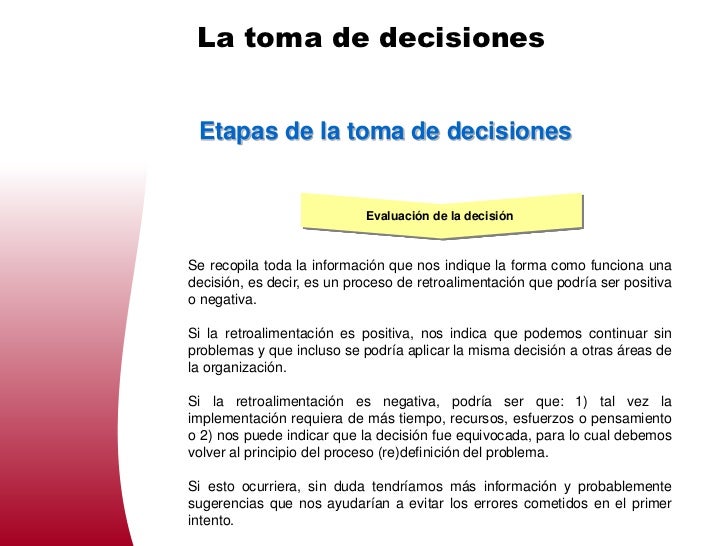 La toma de decisiones

Etapas de la toma de decisiones

Evaluación de la decisión

Se recopila toda la información que nos indique la forma como funciona una decisión, es decir, es un proceso de retroalimentación que podría ser positiva o negativa.

Si la retroalimentación es positiva, nos indica que podemos continuar sin problemas y que incluso se podría aplicar la misma decisión a otras áreas de la organización.

Si la retroalimentación es negativa, podría ser que: 1) tal vez la implementación requiera de más tiempo, recursos, esfuerzos o pensamiento o 2) nos puede indicar que la decisión fue equivocada, para lo cual debemos volver al principio del proceso (re)definición del problema.

Si esto ocurriera, sin duda tendríamos más información y probablemente sugerencias que nos ayudarían a evitar los errores cometidos en el primer intento.